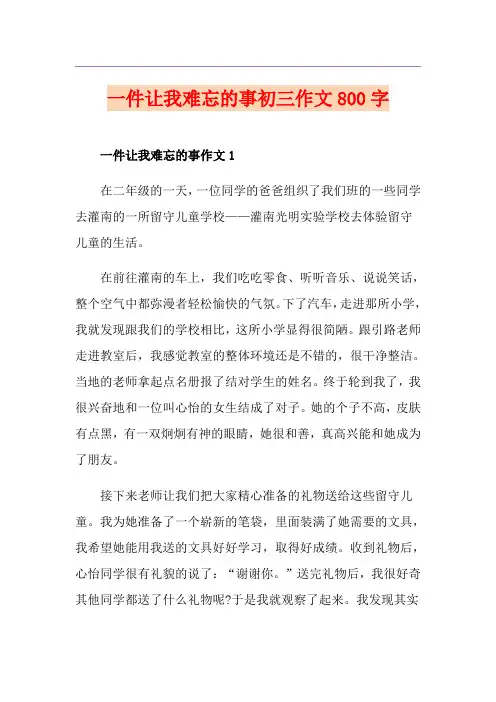 一件让我难忘的事初三作文 800 字

一件让我难忘的事作文 1

在二年级的一天，一位同学的爸爸组织了我们班的一些同学去灌南的一所留守儿童学校——灌南光明实验学校去体验留守儿童的生活。

在前往灌南的车上，我们吃吃零食、听听音乐、说说笑话，整个空气中都弥漫者轻松愉快的气氛。下了汽车，走进那所小学，我就发现跟我们的学校相比，这所小学显得很简陋。跟引路老师走进教室后，我感觉教室的整体环境还是不错的，很干净整洁。当地的老师拿起点名册报了结对学生的姓名。终于轮到我了，我很兴奋地和一位叫心怡的女生结成了对子。她的个子不高，皮肤有点黑，有一双炯炯有神的眼睛，她很和善，真高兴能和她成为了朋友。

接下来老师让我们把大家精心准备的礼物送给这些留守儿童。我为她准备了一个崭新的笔袋，里面装满了她需要的文具，我希望她能用我送的文具好好学习，取得好成绩。收到礼物后，心怡同学很有礼貌的说了：“谢谢你。”送完礼物后，我很好奇其他同学都送了什么礼物呢?于是我就观察了起来。我发现其实